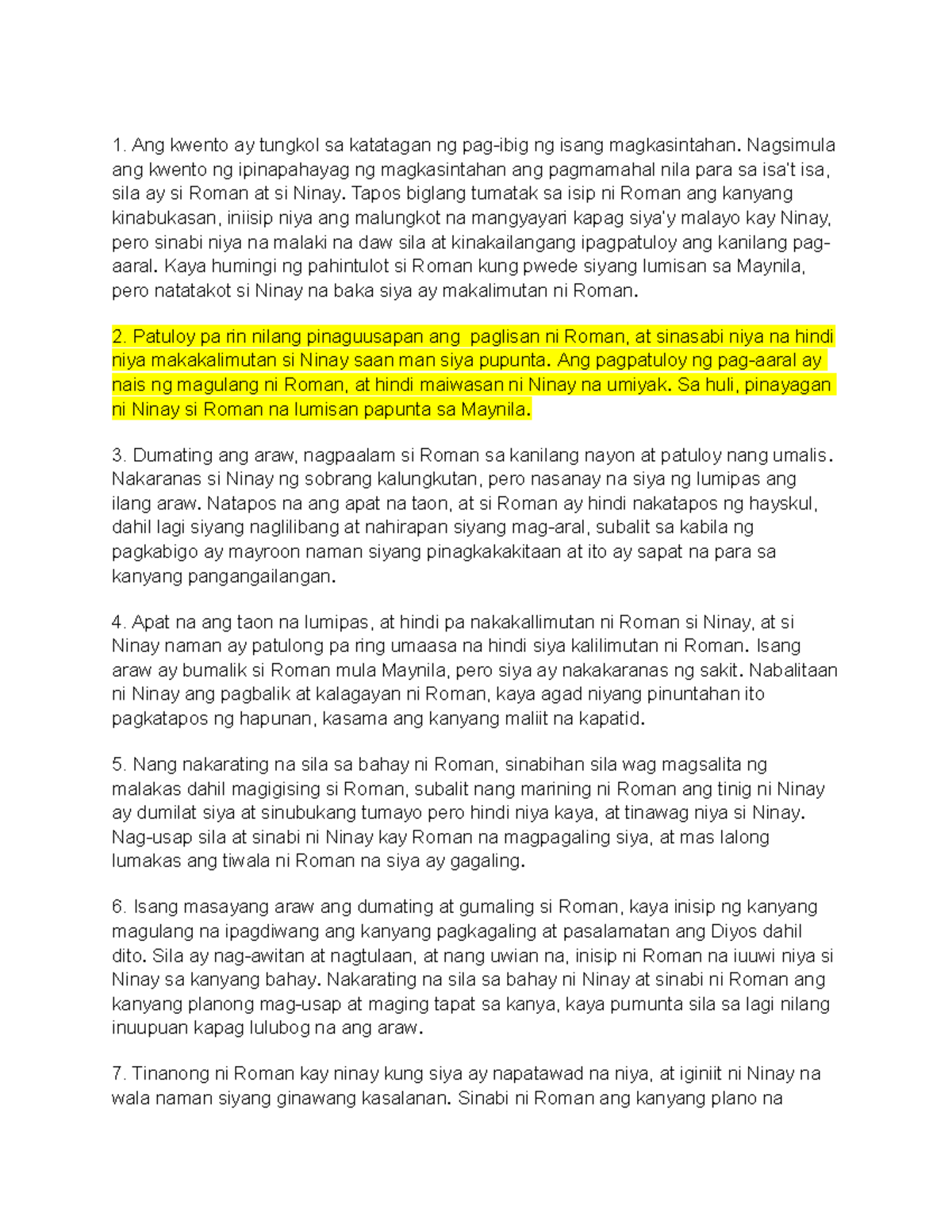 1. Ang kwento ay tungkol sa katatagan ng pag-ibig ng isang magkasintahan. Nagsimula ang kwento ng ipinapahayag ng magkasintahan ang pagmamahal nila para sa isa't isa, sila ay si Roman at si Ninay. Tapos biglang tumatak sa isip ni Roman ang kanyang kinabukasan, iniisip niya ang malungkot na mangyayari kapag siya'y malayo kay Ninay, pero sinabi niya na malaki na daw sila at kinakailangang ipagpatuloy ang kanilang pag-aaral. Kaya humingi ng pahintulot si Roman kung pwede siyang lumisan sa Maynila, pero natatakot si Ninay na baka siya ay makalimutan ni Roman.

2. Patuloy pa rin nilang pinaguusapan ang paglisan ni Roman, at sinasabi niya na hindi niya makakalimutan si Ninay saan man siya pupunta. Ang pagpatuloy ng pag-aaral ay nais ng magulang ni Roman, at hindi maiwasan ni Ninay na umiyak. Sa huli, pinayagan ni Ninay si Roman na lumisan papunta sa Maynila.

3. Dumating ang araw, nagpaalam si Roman sa kanilang nayon at patuloy nang umalis. Nakaranas si Ninay ng sobrang kalungkutan, pero nasanay na siya ng lumipas ang ilang araw. Natapos na ang apat na taon, at si Roman ay hindi nakatapos ng hayskul, dahil lagi siyang naglilibang at nahirapan siyang mag-aral, subalit sa kabila ng pagkabigo ay mayroon naman siyang pinagkakakitaan at ito ay sapat na para sa kanyang pangangailangan.

4. Apat na ang taon na lumipas, at hindi pa nakakallimutan ni Roman si Ninay, at si Ninay naman ay patulong pa ring umaasa na hindi siya kalilimutan ni Roman. Isang araw ay bumalik si Roman mula Maynila, pero siya ay nakakaranas ng sakit. Nabalitaan ni Ninay ang pagbalik at kalagayan ni Roman, kaya agad niyang pinuntahan ito pagkatapos ng hapunan, kasama ang kanyang maliit na kapatid.

5. Nang nakarating na sila sa bahay ni Roman, sinabihan sila wag magsalita ng malakas dahil magigising si Roman, subalit nang marining ni Roman ang tinig ni Ninay ay dumilat siya at sinubukang tumayo pero hindi niya kaya, at tinawag niya si Ninay. Nag-usap sila at sinabi ni Ninay kay Roman na magpagaling siya, at mas lalong lumakas ang tiwala ni Roman na siya ay gagaling.

6. Isang masayang araw ang dumating at gumaling si Roman, kaya inisip ng kanyang magulang na ipagdiwang ang kanyang pagkagaling at pasalamatan ang Diyos dahil dito. Sila ay nag-awitan at nagtulaan, at nang uwian na, inisip ni Roman na iuuwi niya si Ninay sa kanyang bahay. Nakarating na sila sa bahay ni Ninay at sinabi ni Roman ang kanyang planong mag-usap at maging tapat sa kanya, kaya pumunta sila sa lagi nilang inuupuan kapag lulubog na ang araw.

7. Tinanong ni Roman kay ninay kung siya ay napatawad na niya, at iginiit ni Ninay na wala naman siyang ginawang kasalanan. Sinabi ni Roman ang kanyang plano na